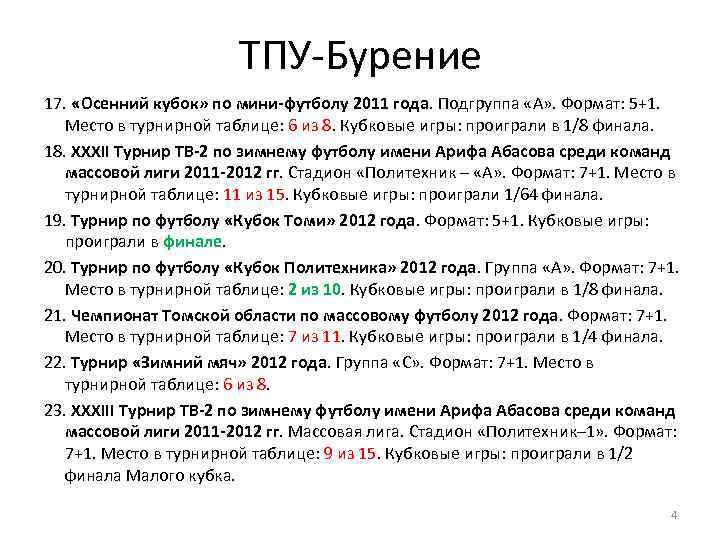 ТПУ-Бурение

17. «Осенний кубок» по мини-футболу 2011 года. Подгруппа «А». Формат: 5+1. Место в турнирной таблице: 6 из 8. Кубковые игры: проиграли в 1/8 финала.

18. XXXII Турнир ТВ-2 по зимнему футболу имени Арифа Абасова среди команд массовой лиги 2011-2012 гг. Стадион «Политехник – «А». Формат: 7+1. Место в турнирной таблице: 11 из 15. Кубковые игры: проиграли 1/64 финала.

19. Турнир по футболу «Кубок Томи» 2012 года. Формат: 5+1. Кубковые игры: проиграли в финале.

20. Турнир по футболу «Кубок Политехника» 2012 года. Группа «А». Формат: 7+1. Место в турнирной таблице: 2 из 10. Кубковые игры: проиграли в 1/8 финала.

21. Чемпионат Томской области по массовому футболу 2012 года. Формат: 7+1. Место в турнирной таблице: 7 из 11. Кубковые игры: проиграли в 1/4 финала.

22. Турнир «Зимний мяч» 2012 года. Группа «С». Формат: 7+1. Место в турнирной таблице: 6 из 8.

23. XXXIII Турнир ТВ-2 по зимнему футболу имени Арифа Абасова среди команд массовой лиги 2011-2012 гг. Массовая лига. Стадион «Политехник–1». Формат: 7+1. Место в турнирной таблице: 9 из 15. Кубковые игры: проиграли в 1/2 финала Малого кубка.

4